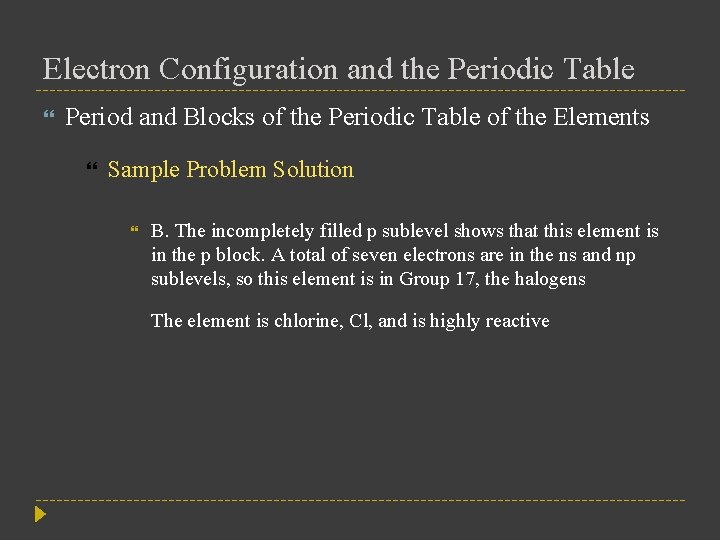 Electron Configuration and the Periodic Table

Period and Blocks of the Periodic Table of the Elements

Sample Problem Solution

B. The incompletely filled p sublevel shows that this element is in the p block. A total of seven electrons are in the ns and np sublevels, so this element is in Group 17, the halogens

The element is chlorine, Cl, and is highly reactive